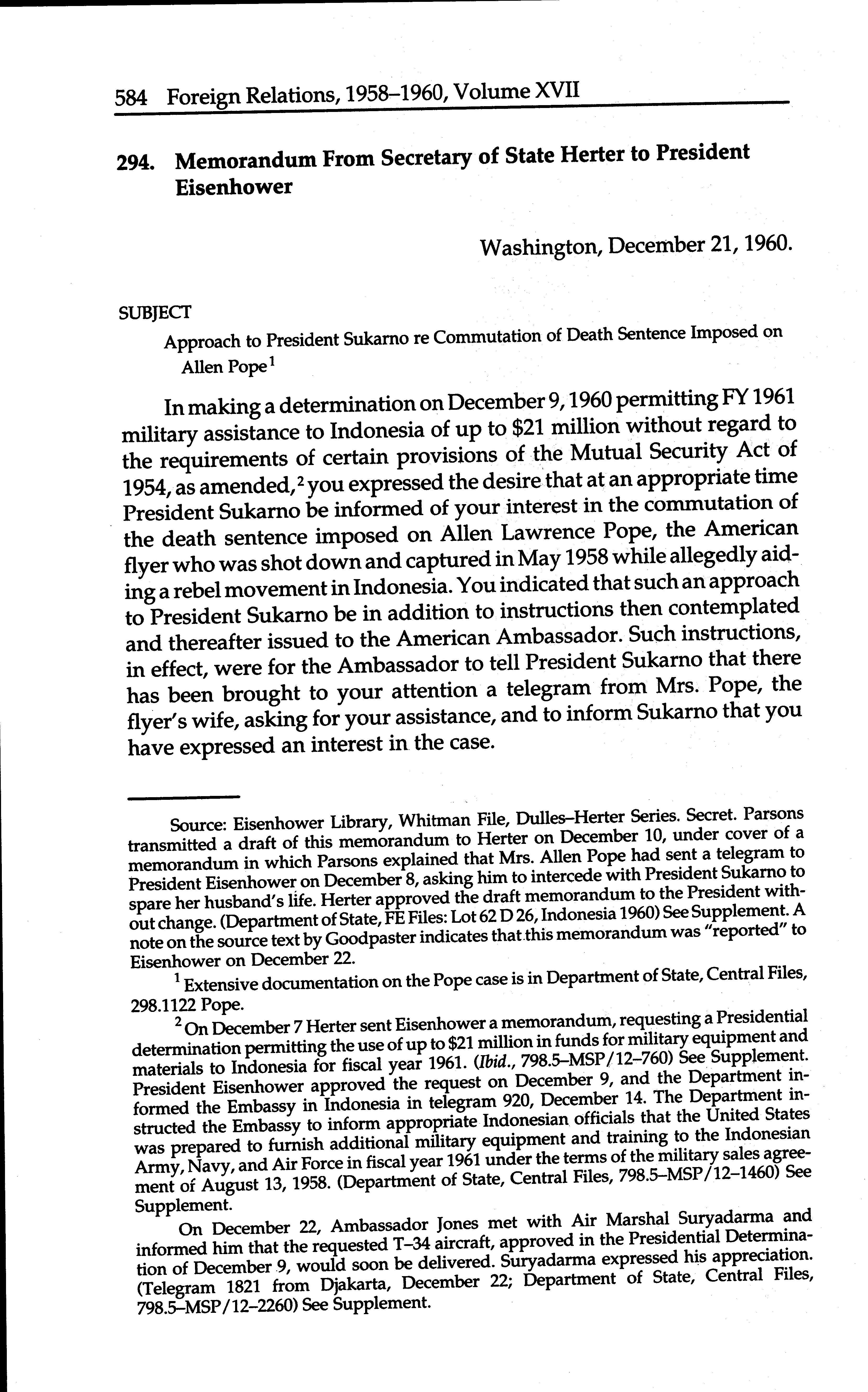 584 Foreign Relations, 1958–1960, Volume XVII

294. Memorandum From Secretary of State Herter to President Eisenhower

Washington, December 21, 1960.

SUBJECT

Approach to President Sukarno re Commutation of Death Sentence Imposed on Allen Pope$^1$

In making a determination on December 9, 1960 permitting FY 1961 military assistance to Indonesia of up to \$21 million without regard to the requirements of certain provisions of the Mutual Security Act of 1954, as amended,$^2$ you expressed the desire that at an appropriate time President Sukarno be informed of your interest in the commutation of the death sentence imposed on Allen Lawrence Pope, the American flyer who was shot down and captured in May 1958 while allegedly aiding a rebel movement in Indonesia. You indicated that such an approach to President Sukarno be in addition to instructions then contemplated and thereafter issued to the American Ambassador. Such instructions, in effect, were for the Ambassador to tell President Sukarno that there has been brought to your attention a telegram from Mrs. Pope, the flyer's wife, asking for your assistance, and to inform Sukarno that you have expressed an interest in the case.

Source: Eisenhower Library, Whitman File, Dulles–Herter Series. Secret. Parsons transmitted a draft of this memorandum to Herter on December 10, under cover of a memorandum in which Parsons explained that Mrs. Allen Pope had sent a telegram to President Eisenhower on December 8, asking him to intercede with President Sukarno to spare her husband's life. Herter approved the draft memorandum to the President without change. (Department of State, FE Files: Lot 62 D 26, Indonesia 1960) See Supplement. A note on the source text by Goodpaster indicates that this memorandum was "reported" to Eisenhower on December 22.

$^1$ Extensive documentation on the Pope case is in Department of State, Central Files, 298.1122 Pope.

$^2$ On December 7 Herter sent Eisenhower a memorandum, requesting a Presidential determination permitting the use of up to \$21 million in funds for military equipment and materials to Indonesia for fiscal year 1961. (Ibid., 798.5–MSP/12–760) See Supplement. President Eisenhower approved the request on December 9, and the Department informed the Embassy in Indonesia in telegram 920, December 14. The Department instructed the Embassy to inform appropriate Indonesian officials that the United States was prepared to furnish additional military equipment and training to the Indonesian Army, Navy, and Air Force in fiscal year 1961 under the terms of the military sales agreement of August 13, 1958. (Department of State, Central Files, 798.5–MSP/12–1460) See Supplement.

On December 22, Ambassador Jones met with Air Marshal Suryadarma and informed him that the requested T–34 aircraft, approved in the Presidential Determination of December 9, would soon be delivered. Suryadarma expressed his appreciation. (Telegram 1821 from Djakarta, December 22; Department of State, Central Files, 798.5–MSP/12–2260) See Supplement.